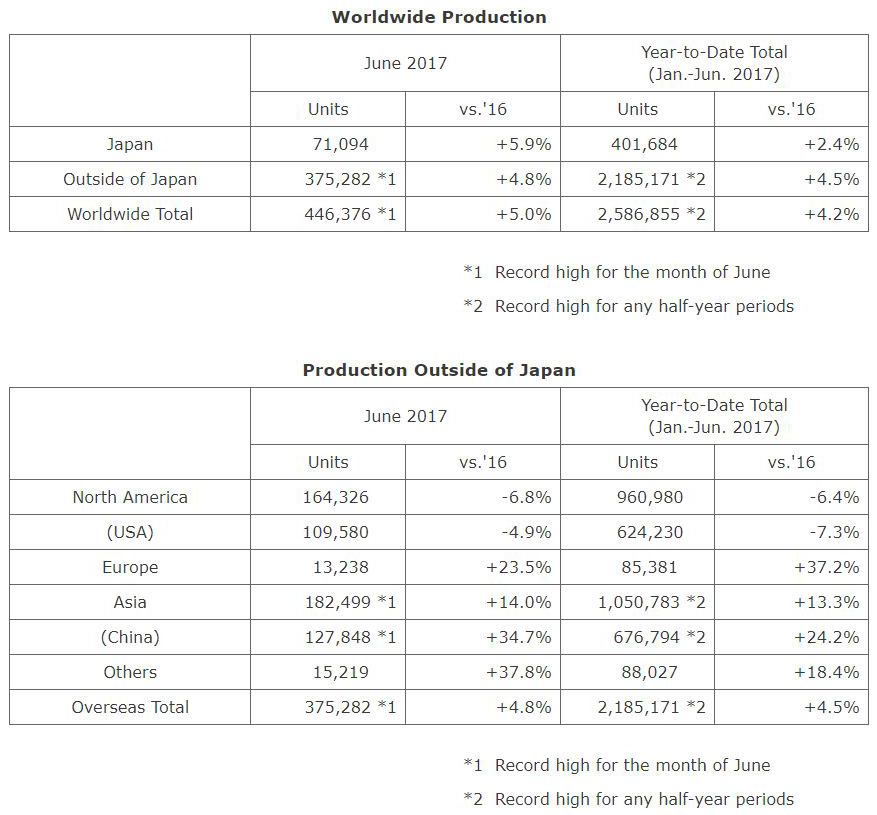 **Worldwide Production**

| | June 2017 | | Year-to-Date Total (Jan.-Jun. 2017) | |
|---|---|---|---|---|
| | Units | vs.'16 | Units | vs.'16 |
| Japan | 71,094 | +5.9% | 401,684 | +2.4% |
| Outside of Japan | 375,282 *1 | +4.8% | 2,185,171 *2 | +4.5% |
| Worldwide Total | 446,376 *1 | +5.0% | 2,586,855 *2 | +4.2% |

*1 Record high for the month of June

*2 Record high for any half-year periods

**Production Outside of Japan**

| | June 2017 | | Year-to-Date Total (Jan.-Jun. 2017) | |
|---|---|---|---|---|
| | Units | vs.'16 | Units | vs.'16 |
| North America | 164,326 | -6.8% | 960,980 | -6.4% |
| (USA) | 109,580 | -4.9% | 624,230 | -7.3% |
| Europe | 13,238 | +23.5% | 85,381 | +37.2% |
| Asia | 182,499 *1 | +14.0% | 1,050,783 *2 | +13.3% |
| (China) | 127,848 *1 | +34.7% | 676,794 *2 | +24.2% |
| Others | 15,219 | +37.8% | 88,027 | +18.4% |
| Overseas Total | 375,282 *1 | +4.8% | 2,185,171 *2 | +4.5% |

*1 Record high for the month of June

*2 Record high for any half-year periods